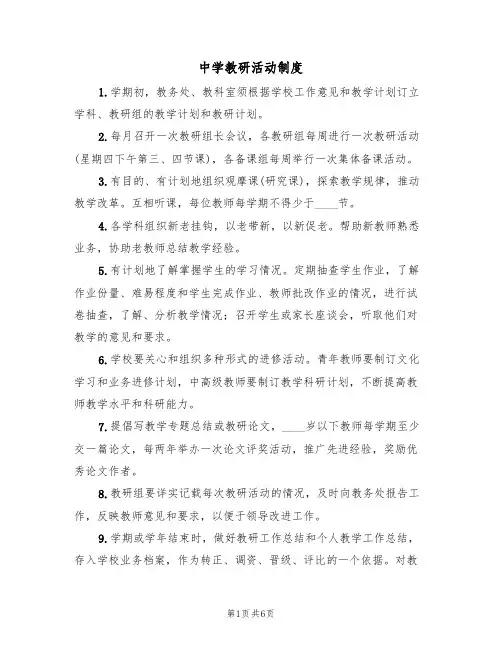 中学教研活动制度

1.学期初，教务处、教科室须根据学校工作意见和教学计划订立学科、教研组的教学计划和教研计划。

2.每月召开一次教研组长会议，各教研组每周进行一次教研活动(星期四下午第三、四节课)，各备课组每周举行一次集体备课活动。

3.有目的、有计划地组织观摩课(研究课)，探索教学规律，推动教学改革。互相听课，每位教师每学期不得少于____节。

4.各学科组织新老挂钩，以老带新，以新促老。帮助新教师熟悉业务，协助老教师总结教学经验。

5.有计划地了解掌握学生的学习情况。定期抽查学生作业，了解作业份量、难易程度和学生完成作业、教师批改作业的情况，进行试卷抽查，了解、分析教学情况；召开学生或家长座谈会，听取他们对教学的意见和要求。

6.学校要关心和组织多种形式的进修活动。青年教师要制订文化学习和业务进修计划，中高级教师要制订教学科研计划，不断提高教师教学水平和科研能力。

7.提倡写教学专题总结或教研论文，____岁以下教师每学期至少交一篇论文，每两年举办一次论文评奖活动，推广先进经验，奖励优秀论文作者。

8.教研组要详实记载每次教研活动的情况，及时向教务处报告工作，反映教师意见和要求，以便于领导改进工作。

9.学期或学年结束时，做好教研工作总结和个人教学工作总结，存入学校业务档案，作为转正、调资、晋级、评比的一个依据。对教

第1页 共6页